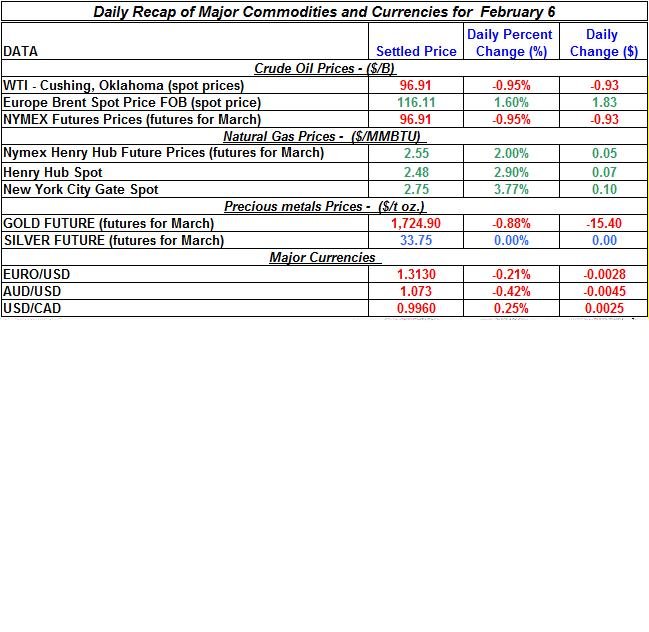 Daily Recap of Major Commodities and Currencies for February 6

| DATA | Settled Price | Daily Percent Change (%) | Daily Change ($) |
|---|---|---|---|
| Crude Oil Prices - ($/B) | | | |
| WTI - Cushing, Oklahoma (spot prices) | 96.91 | -0.95% | -0.93 |
| Europe Brent Spot Price FOB (spot price) | 116.11 | 1.60% | 1.83 |
| NYMEX Futures Prices (futures for March) | 96.91 | -0.95% | -0.93 |
| Natural Gas Prices - ($/MMBTU) | | | |
| Nymex Henry Hub Future Prices (futures for March) | 2.55 | 2.00% | 0.05 |
| Henry Hub Spot | 2.48 | 2.90% | 0.07 |
| New York City Gate Spot | 2.75 | 3.77% | 0.10 |
| Precious metals Prices - ($/t oz.) | | | |
| GOLD FUTURE (futures for March) | 1,724.90 | -0.88% | -15.40 |
| SILVER FUTURE (futures for March) | 33.75 | 0.00% | 0.00 |
| Major Currencies | | | |
| EURO/USD | 1.3130 | -0.21% | -0.0028 |
| AUD/USD | 1.073 | -0.42% | -0.0045 |
| USD/CAD | 0.9960 | 0.25% | 0.0025 |